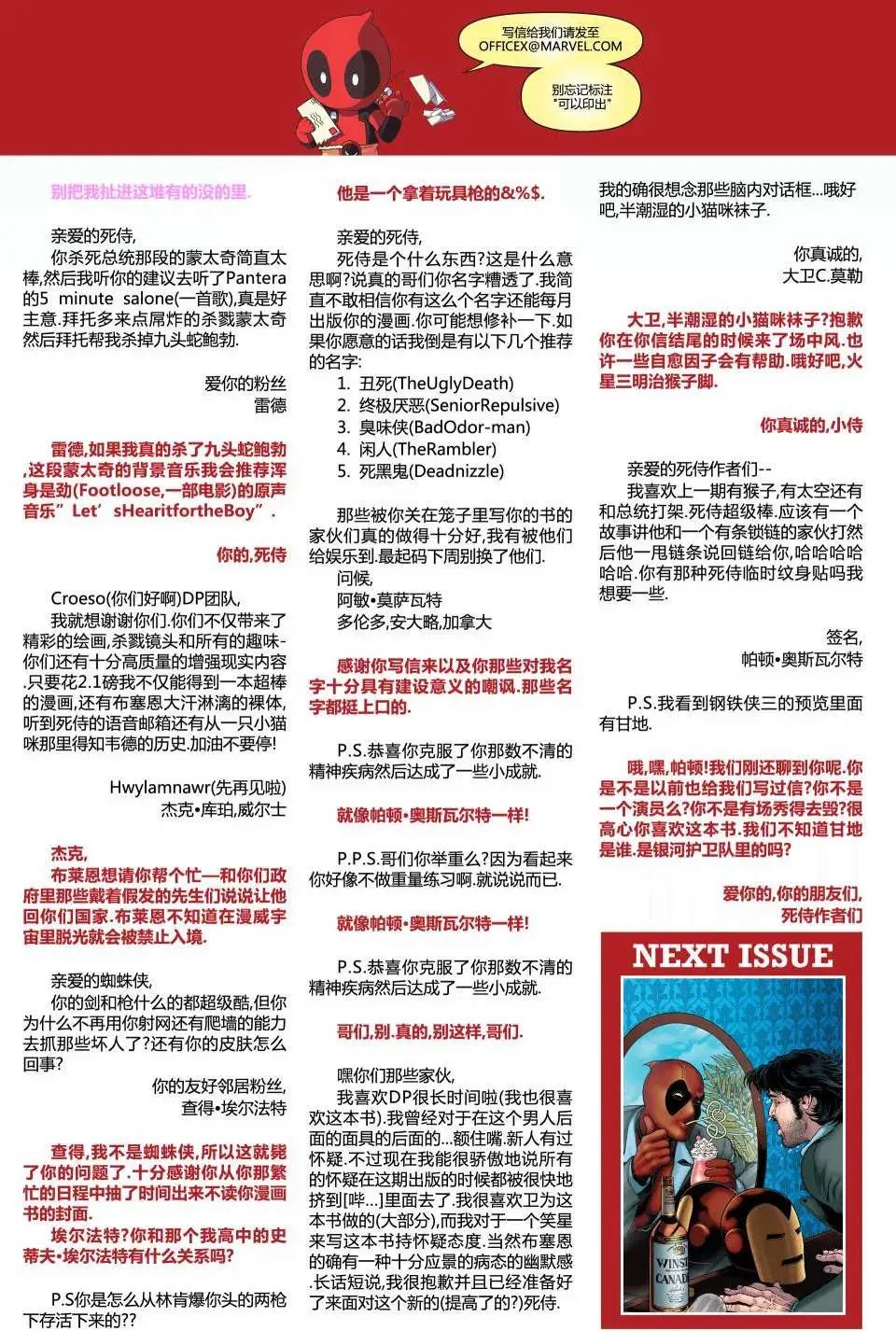 写信给我们请发至
OFFICEX@MARVEL.COM

别忘记标注
"可以印出"

别把我扯进这堆有的没的里.

亲爱的死侍,
你杀死总统那段的蒙太奇简直太棒,然后我听你的建议去听了Pantera的5 minute salone(一首歌),真是好主意.拜托多来点屌炸的杀戮蒙太奇然后拜托帮我杀掉九头蛇鲍勃.

爱你的粉丝
雷德

雷德,如果我真的杀了九头蛇鲍勃,这段蒙太奇的背景音乐我会推荐浑身是劲(Footloose,一部电影)的原声音乐"Let' sHearitfortheBoy".

你的,死侍

Croeso(你们好啊)DP团队,
我就想谢谢你们.你们不仅带来了精彩的绘画,杀戮镜头和所有的趣味-你们还有十分高质量的增强现实内容.只要花2.1磅我不仅能得到一本超棒的漫画,还有布塞恩大汗淋漓的裸体,听到死侍的语音邮箱还有从一只小猫咪那里得知韦德的历史.加油不要停!

Hwylamnawr(先再见啦)
杰克•库珀,威尔士

杰克,
布莱恩想请你帮个忙—和你们政府里那些戴着假发的先生们说说让他回你们国家.布莱恩不知道在漫威宇宙里脱光就会被禁止入境.

亲爱的蜘蛛侠,
你的剑和枪什么的都超级酷,但你为什么不再用你射网还有爬墙的能力去抓那些坏人了?还有你的皮肤怎么回事?

你的友好邻居粉丝,
查得•埃尔法特

查得,我不是蜘蛛侠,所以这就毙了你的问题了.十分感谢你从你那繁忙的日程中抽了时间出来不读你漫画书的封面.
埃尔法特?你和那个我高中的史蒂夫•埃尔法特有什么关系吗?

P.S你是怎么从林肯爆你头的两枪下存活下来的??

他是一个拿着玩具枪的&%$.

亲爱的死侍,
死侍是个什么东西?这是什么意思啊?说真的哥们你名字糟透了.我简直不敢相信你有这么个名字还能每月出版你的漫画.你可能想修补一下.如果你愿意的话我倒是有以下几个推荐的名字:
1. 丑死(TheUglyDeath)
2. 终极厌恶(SeniorRepulsive)
3. 臭味侠(BadOdor-man)
4. 闲人(TheRambler)
5. 死黑鬼(Deadnizzle)

那些被你关在笼子里写你的书的家伙们真的做得十分好,我有被他们给娱乐到.最起码下周别换了他们.
问候,
阿敏•莫萨瓦特
多伦多,安大略,加拿大

感谢你写信来以及你那些对我名字十分具有建设意义的嘲讽.那些名字都挺上口的.

P.S.恭喜你克服了你那数不清的精神疾病然后达成了一些小成就.

就像帕顿•奥斯瓦尔特一样!

P.P.S.哥们你举重么?因为看起来你好像不做重量练习啊.就说说而已.

就像帕顿•奥斯瓦尔特一样!

P.S.恭喜你克服了你那数不清的精神疾病然后达成了一些小成就.

哥们,别.真的,别这样,哥们.

嘿你们那些家伙,
我喜欢DP很长时间啦(我也很喜欢这本书).我曾经对于在这个男人后面的面具的后面的…额住嘴.新人有过怀疑.不过现在我能很骄傲地说所有的怀疑在这期出版的时候都被很快地挤到[哔…]里面去了.我很喜欢卫为这本书做的(大部分),而我对于一个笑星来写这本书持怀疑态度.当然布塞恩的确有一种十分应景的病态的幽默感.长话短说,我很抱歉并且已经准备好了来面对这个新的(提高了的?)死侍.

我的确很想念那些脑内对话框…哦好吧,半潮湿的小猫咪袜子.

你真诚的,
大卫C.莫勒

大卫,半潮湿的小猫咪袜子?抱歉你在你信结尾的时候来了场中风.也许一些自愈因子会有帮助.哦好吧,火星三明治猴子脚.

你真诚的,小侍

亲爱的死侍作者们--
我喜欢上一期有猴子,有太空还有和总统打架.死侍超级棒.应该有一个故事讲他和一个有条锁链的家伙打然后他一甩链条说回链给你,哈哈哈哈哈哈.你有那种死侍临时纹身贴吗我想要一些.

签名,
帕顿•奥斯瓦尔特

P.S.我看到钢铁侠三的预览里面有甘地.

哦,嘿,帕顿!我们刚还聊到你呢.你是不是以前也给我们写过信?你不是一个演员么?你不是有场秀得去毁?很高心你喜欢这本书.我们不知道甘地是谁.是银河护卫队里的吗?

爱你的,你的朋友们,
死侍作者们

NEXT ISSUE

WINS
CANAD